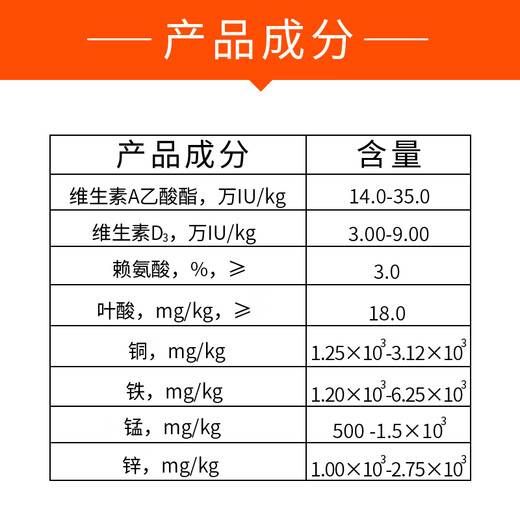 产品成分

| 产品成分 | 含量 |
|---|---|
| 维生素A乙酸酯，万IU/kg | 14.0-35.0 |
| 维生素$D_3$，万IU/kg | 3.00-9.00 |
| 赖氨酸，%，≥ | 3.0 |
| 叶酸，mg/kg，≥ | 18.0 |
| 铜，mg/kg | $1.25\times10^3$-$3.12\times10^3$ |
| 铁，mg/kg | $1.20\times10^3$-$6.25\times10^3$ |
| 锰，mg/kg | 500 -$1.5\times10^3$ |
| 锌，mg/kg | $1.00\times10^3$-$2.75\times10^3$ |